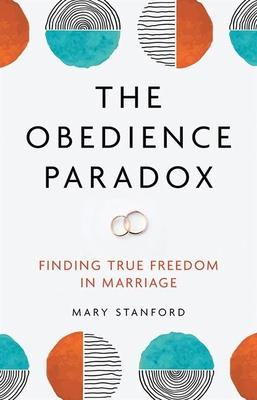 THE OBEDIENCE PARADOX

FINDING TRUE FREEDOM IN MARRIAGE

MARY STANFORD